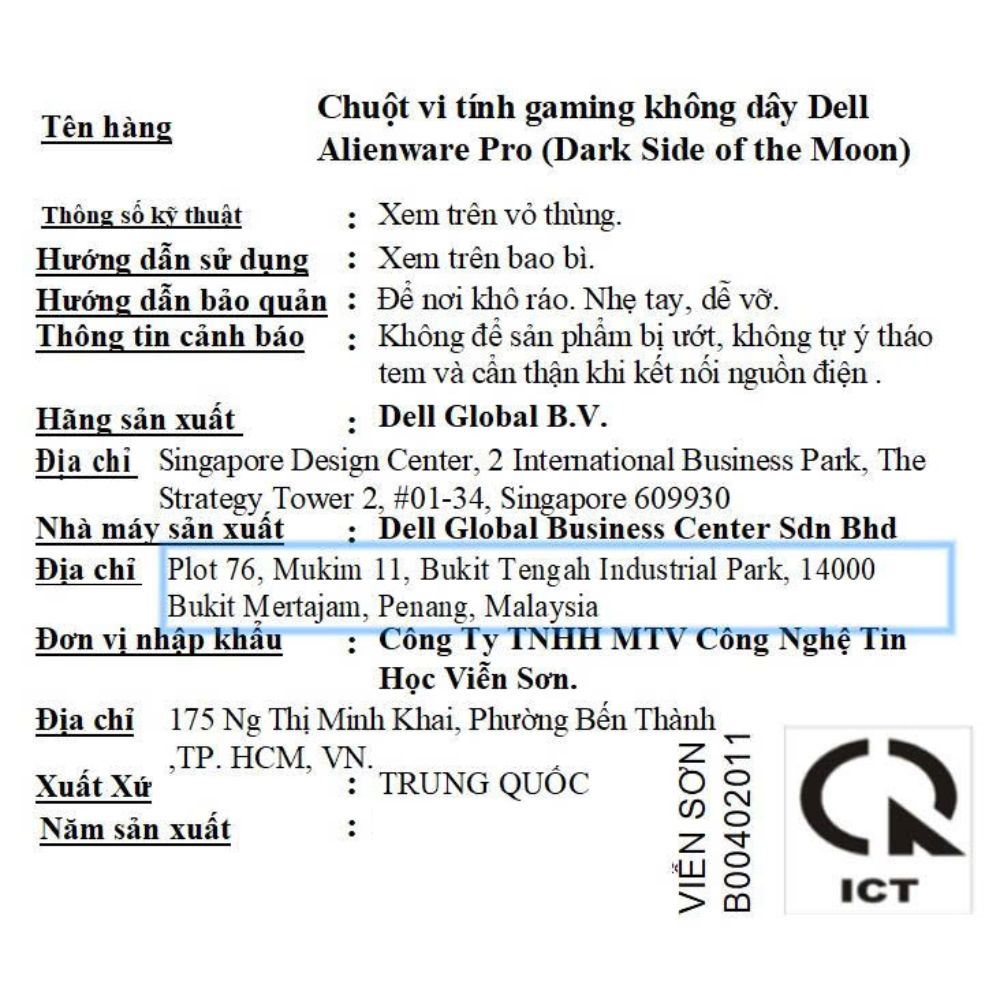 Tên hàng Chuột vi tính gaming không dây Dell Alienware Pro (Dark Side of the Moon)

Thông số kỹ thuật : Xem trên vỏ thùng.
Hướng dẫn sử dụng : Xem trên bao bì.
Hướng dẫn bảo quản : Để nơi khô ráo. Nhẹ tay, dễ vỡ.
Thông tin cảnh báo : Không để sản phẩm bị ướt, không tự ý tháo tem và cẩn thận khi kết nối nguồn điện .
Hãng sản xuất : Dell Global B.V.
Địa chỉ Singapore Design Center, 2 International Business Park, The Strategy Tower 2, #01-34, Singapore 609930
Nhà máy sản xuất : Dell Global Business Center Sdn Bhd
Địa chỉ Plot 76, Mukim 11, Bukit Tengah Industrial Park, 14000 Bukit Mertajam, Penang, Malaysia
Đơn vị nhập khẩu : Công Ty TNHH MTV Công Nghệ Tin Học Viễn Sơn.
Địa chỉ 175 Ng Thị Minh Khai, Phường Bến Thành ,TP. HCM, VN.
Xuất Xứ : TRUNG QUỐC
Năm sản xuất :

VIỄN SƠN
B00402011

ICT